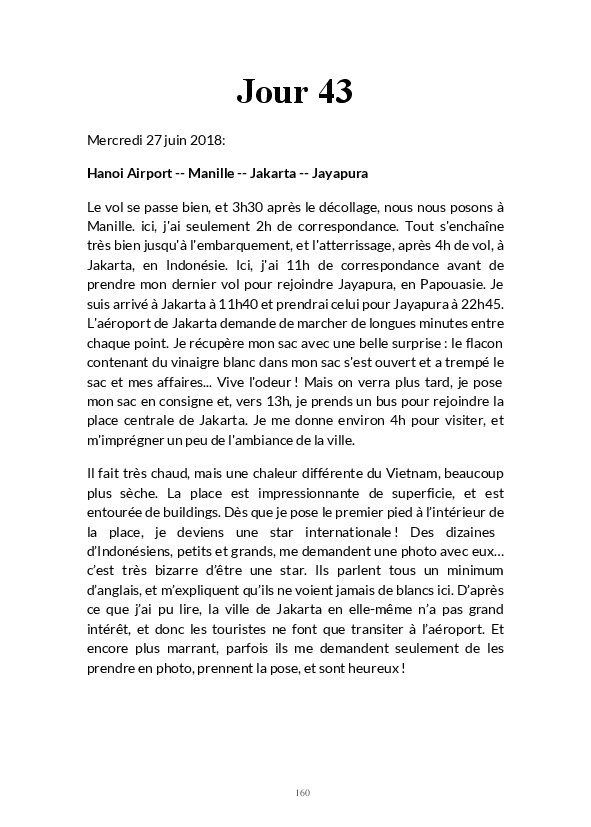 Jour 43

Mercredi 27 juin 2018:

Hanoi Airport -- Manille -- Jakarta -- Jayapura

Le vol se passe bien, et 3h30 après le décollage, nous nous posons à Manille. ici, j'ai seulement 2h de correspondance. Tout s'enchaîne très bien jusqu'à l'embarquement, et l'atterrissage, après 4h de vol, à Jakarta, en Indonésie. Ici, j'ai 11h de correspondance avant de prendre mon dernier vol pour rejoindre Jayapura, en Papouasie. Je suis arrivé à Jakarta à 11h40 et prendrai celui pour Jayapura à 22h45. L'aéroport de Jakarta demande de marcher de longues minutes entre chaque point. Je récupère mon sac avec une belle surprise : le flacon contenant du vinaigre blanc dans mon sac s'est ouvert et a trempé le sac et mes affaires... Vive l'odeur ! Mais on verra plus tard, je pose mon sac en consigne et, vers 13h, je prends un bus pour rejoindre la place centrale de Jakarta. Je me donne environ 4h pour visiter, et m'imprégner un peu de l'ambiance de la ville.

Il fait très chaud, mais une chaleur différente du Vietnam, beaucoup plus sèche. La place est impressionnante de superficie, et est entourée de buildings. Dès que je pose le premier pied à l'intérieur de la place, je deviens une star internationale ! Des dizaines d'Indonésiens, petits et grands, me demandent une photo avec eux… c'est très bizarre d'être une star. Ils parlent tous un minimum d'anglais, et m'expliquent qu'ils ne voient jamais de blancs ici. D'après ce que j'ai pu lire, la ville de Jakarta en elle-même n'a pas grand intérêt, et donc les touristes ne font que transiter à l'aéroport. Et encore plus marrant, parfois ils me demandent seulement de les prendre en photo, prennent la pose, et sont heureux !

160